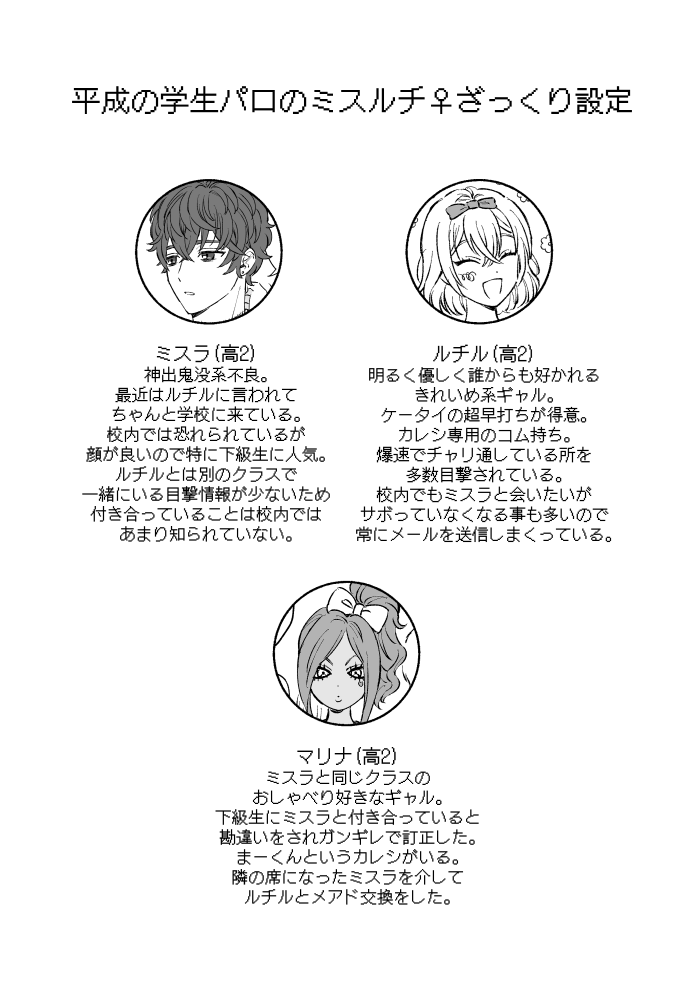 平成の学生パロのミスルチ♀ざっくり設定

ミスラ(高2)
神出鬼没系不良。
最近はルチルに言われて
ちゃんと学校に来ている。
校内では恐れられているが
顔が良いので特に下級生に人気。
ルチルとは別のクラスで
一緒にいる目撃情報が少ないため
付き合っていることは校内では
あまり知られていない。

ルチル(高2)
明るく優しく誰からも好かれる
きれいめ系ギャル。
ケータイの超早打ちが得意。
カレシ専用のコム持ち。
爆速でチャリ通している所を
多数目撃されている。
校内でもミスラと会いたいが
サボっていなくなる事も多いので
常にメールを送信しまくっている。

マリナ(高2)
ミスラと同じクラスの
おしゃべり好きなギャル。
下級生にミスラと付き合っていると
勘違いをされガンギレで訂正した。
まーくんというカレシがいる。
隣の席になったミスラを介して
ルチルとメアド交換をした。